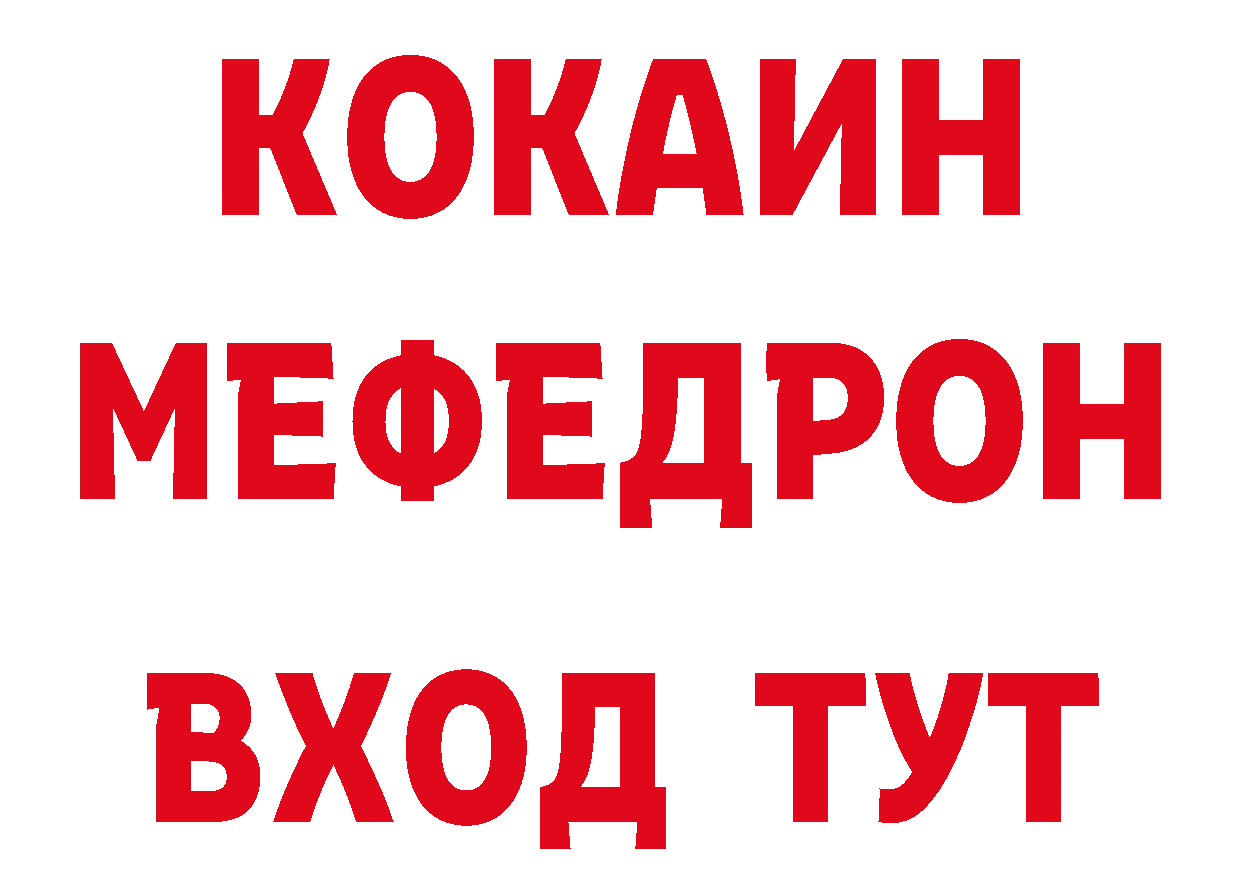 КОКАИН
МЕФЕДРОН
ВХОД ТУТ